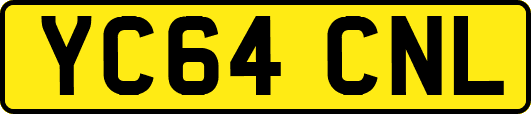 YC64 CNL